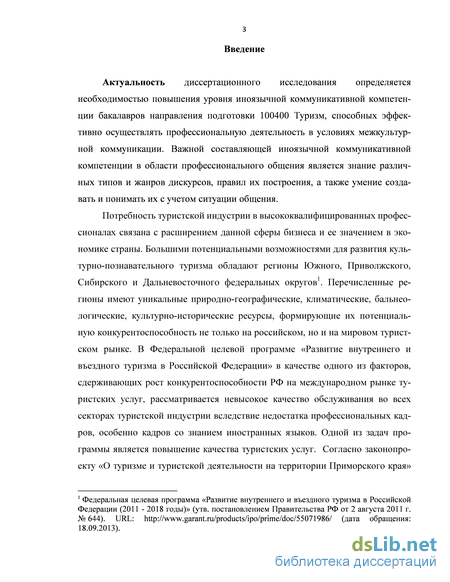 3

Введение

Актуальность диссертационного исследования определяется необходимостью повышения уровня иноязычной коммуникативной компетенции бакалавров направления подготовки 100400 Туризм, способных эффективно осуществлять профессиональную деятельность в условиях межкультурной коммуникации. Важной составляющей иноязычной коммуникативной компетенции в области профессионального общения является знание различных типов и жанров дискурсов, правил их построения, а также умение создавать и понимать их с учетом ситуации общения.

Потребность туристской индустрии в высококвалифицированных профессионалах связана с расширением данной сферы бизнеса и ее значением в экономике страны. Большими потенциальными возможностями для развития культурно-познавательного туризма обладают регионы Южного, Приволжского, Сибирского и Дальневосточного федеральных округов$^1$. Перечисленные регионы имеют уникальные природно-географические, климатические, бальнеологические, культурно-исторические ресурсы, формирующие их потенциальную конкурентоспособность не только на российском, но и на мировом туристском рынке. В Федеральной целевой программе «Развитие внутреннего и въездного туризма в Российской Федерации» в качестве одного из факторов, сдерживающих рост конкурентоспособности РФ на международном рынке туристских услуг, рассматривается невысокое качество обслуживания во всех секторах туристской индустрии вследствие недостатка профессиональных кадров, особенно кадров со знанием иностранных языков. Одной из задач программы является повышение качества туристских услуг. Согласно законопроекту «О туризме и туристской деятельности на территории Приморского края»

$^1$ Федеральная целевая программа «Развитие внутреннего и въездного туризма в Российской Федерации (2011 - 2018 годы)» (утв. постановлением Правительства РФ от 2 августа 2011 г. № 644). URL: http://www.garant.ru/products/ipo/prime/doc/55071986/ (дата обращения: 18.09.2013).

dsLib.net
библиотека диссертаций